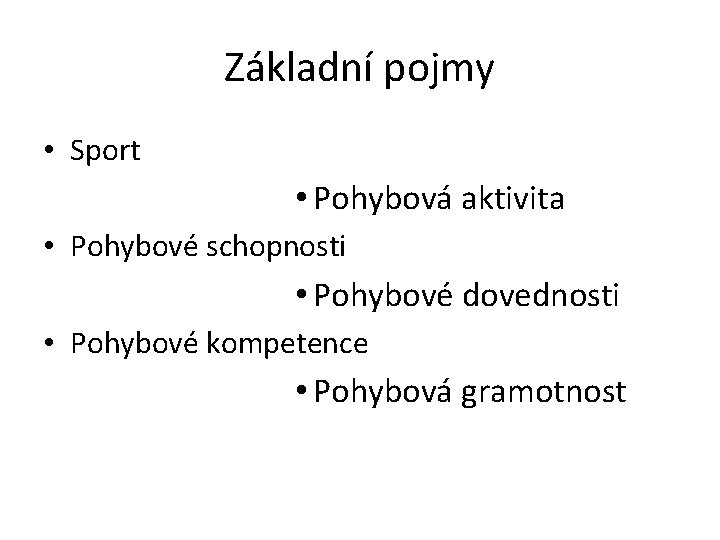 Základní pojmy

• Sport

• Pohybová aktivita

• Pohybové schopnosti

• Pohybové dovednosti

• Pohybové kompetence

• Pohybová gramotnost